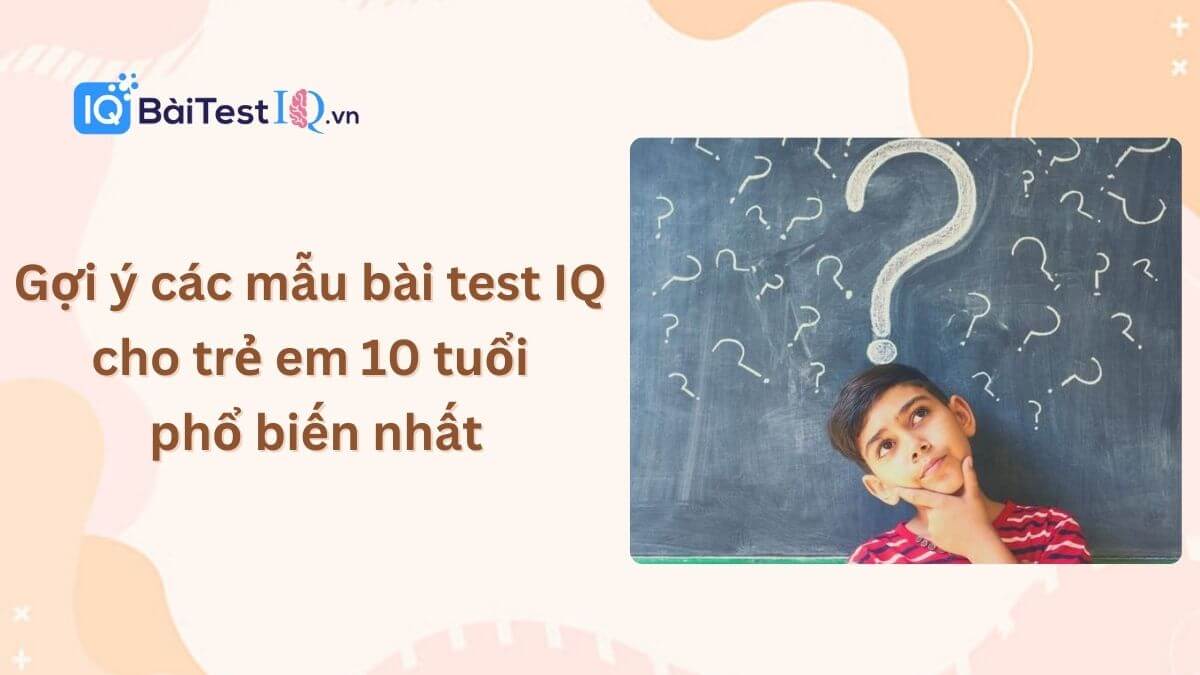 IQ BàiTestIQ.vn

Gợi ý các mẫu bài test IQ cho trẻ em 10 tuổi phổ biến nhất